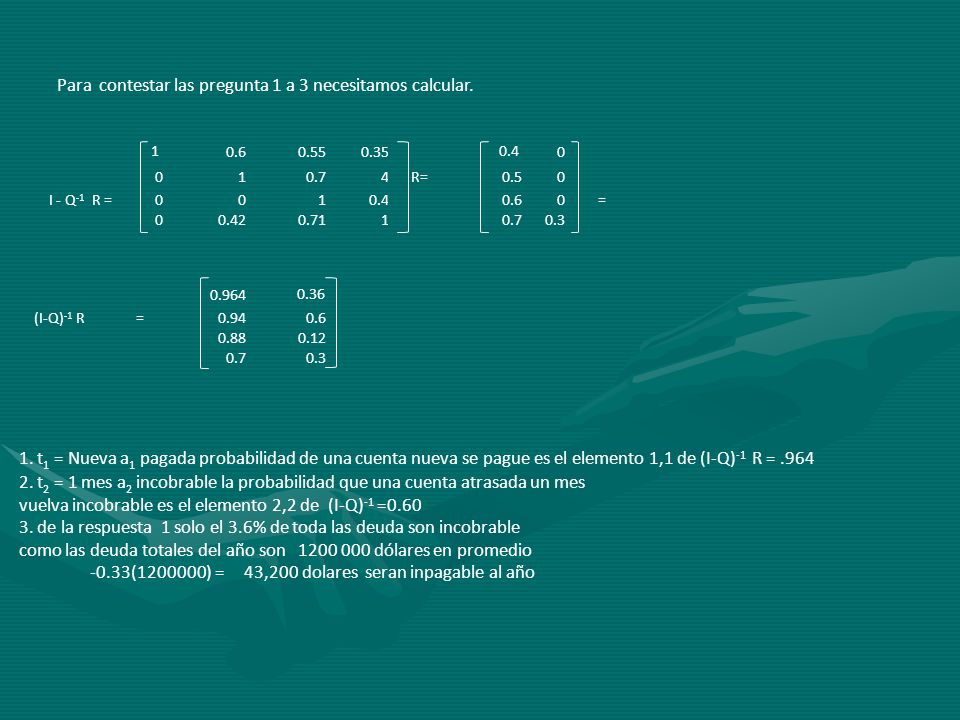 Para contestar las pregunta 1 a 3 necesitamos calcular.

$I - Q^{-1}\ R = \begin{bmatrix} 1 & 0.6 & 0.55 & 0.35 \\ 0 & 1 & 0.7 & 4 \\ 0 & 0 & 1 & 0.4 \\ 0 & 0.42 & 0.71 & 1 \end{bmatrix}$ R= $\begin{bmatrix} 0.4 & 0 \\ 0.5 & 0 \\ 0.6 & 0 \\ 0.7 & 0.3 \end{bmatrix}$ =

$(I-Q)^{-1}\ R = \begin{bmatrix} 0.964 & 0.36 \\ 0.94 & 0.6 \\ 0.88 & 0.12 \\ 0.7 & 0.3 \end{bmatrix}$

1. $t_1$ = Nueva $a_1$ pagada probabilidad de una cuenta nueva se pague es el elemento 1,1 de $(I-Q)^{-1}$ R = .964
2. $t_2$ = 1 mes $a_2$ incobrable la probabilidad que una cuenta atrasada un mes vuelva incobrable es el elemento 2,2 de $(I-Q)^{-1}$ =0.60
3. de la respuesta 1 solo el 3.6% de toda las deuda son incobrable como las deuda totales del año son 1200 000 dólares en promedio
-0.33(1200000) = 43,200 dolares seran inpagable al año